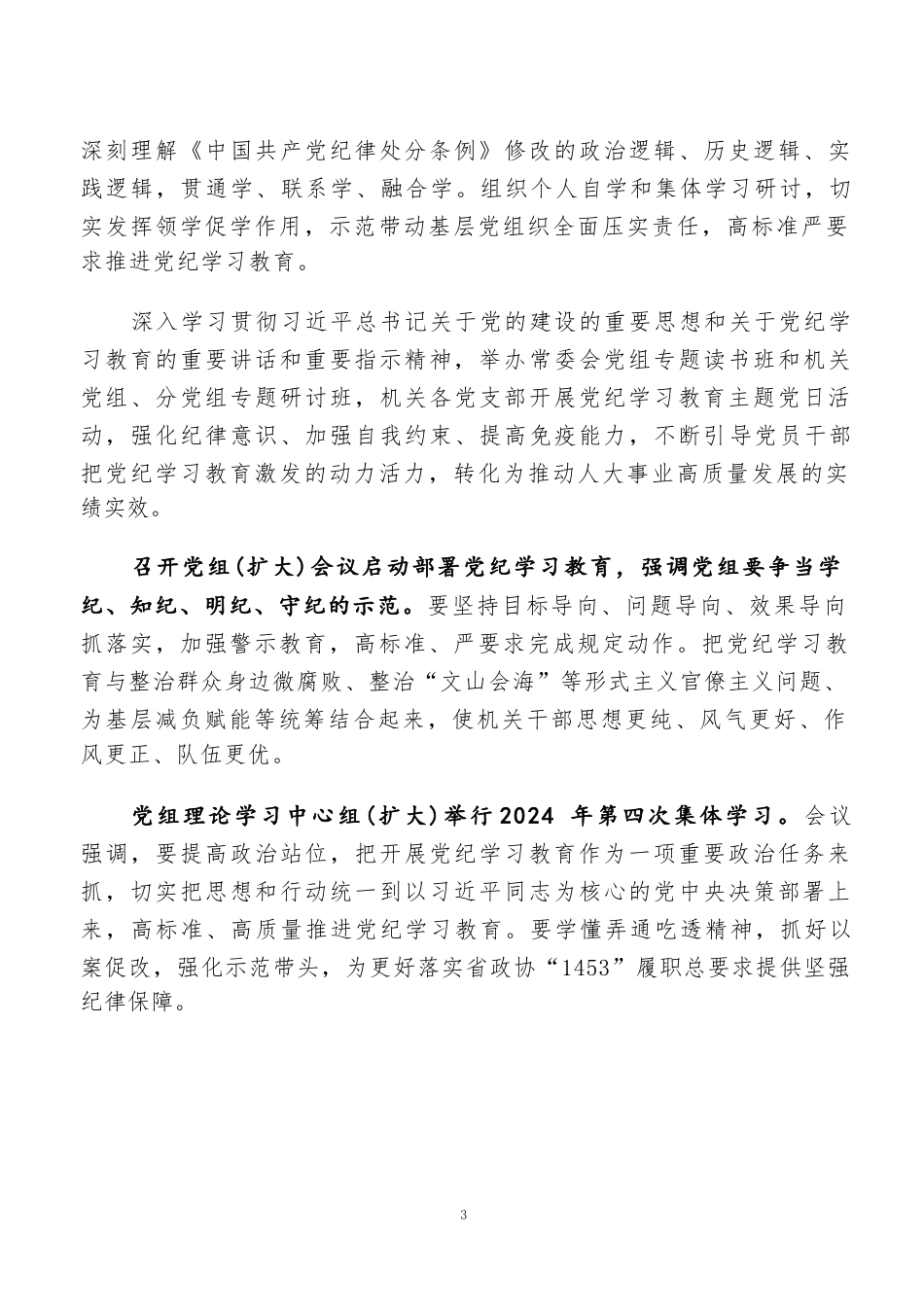 深刻理解《中国共产党纪律处分条例》修改的政治逻辑、历史逻辑、实践逻辑，贯通学、联系学、融合学。组织个人自学和集体学习研讨，切实发挥领学促学作用，示范带动基层党组织全面压实责任，高标准严要求推进党纪学习教育。

深入学习贯彻习近平总书记关于党的建设的重要思想和关于党纪学习教育的重要讲话和重要指示精神，举办常委会党组专题读书班和机关党组、分党组专题研讨班，机关各党支部开展党纪学习教育主题党日活动，强化纪律意识、加强自我约束、提高免疫能力，不断引导党员干部把党纪学习教育激发的动力活力，转化为推动人大事业高质量发展的实绩实效。

召开党组(扩大)会议启动部署党纪学习教育，强调党组要争当学纪、知纪、明纪、守纪的示范。要坚持目标导向、问题导向、效果导向抓落实，加强警示教育，高标准、严要求完成规定动作。把党纪学习教育与整治群众身边微腐败、整治“文山会海”等形式主义官僚主义问题、为基层减负赋能等统筹结合起来，使机关干部思想更纯、风气更好、作风更正、队伍更优。

党组理论学习中心组(扩大)举行2024 年第四次集体学习。会议强调，要提高政治站位，把开展党纪学习教育作为一项重要政治任务来抓，切实把思想和行动统一到以习近平同志为核心的党中央决策部署上来，高标准、高质量推进党纪学习教育。要学懂弄通吃透精神，抓好以案促改，强化示范带头，为更好落实省政协“1453”履职总要求提供坚强纪律保障。

3